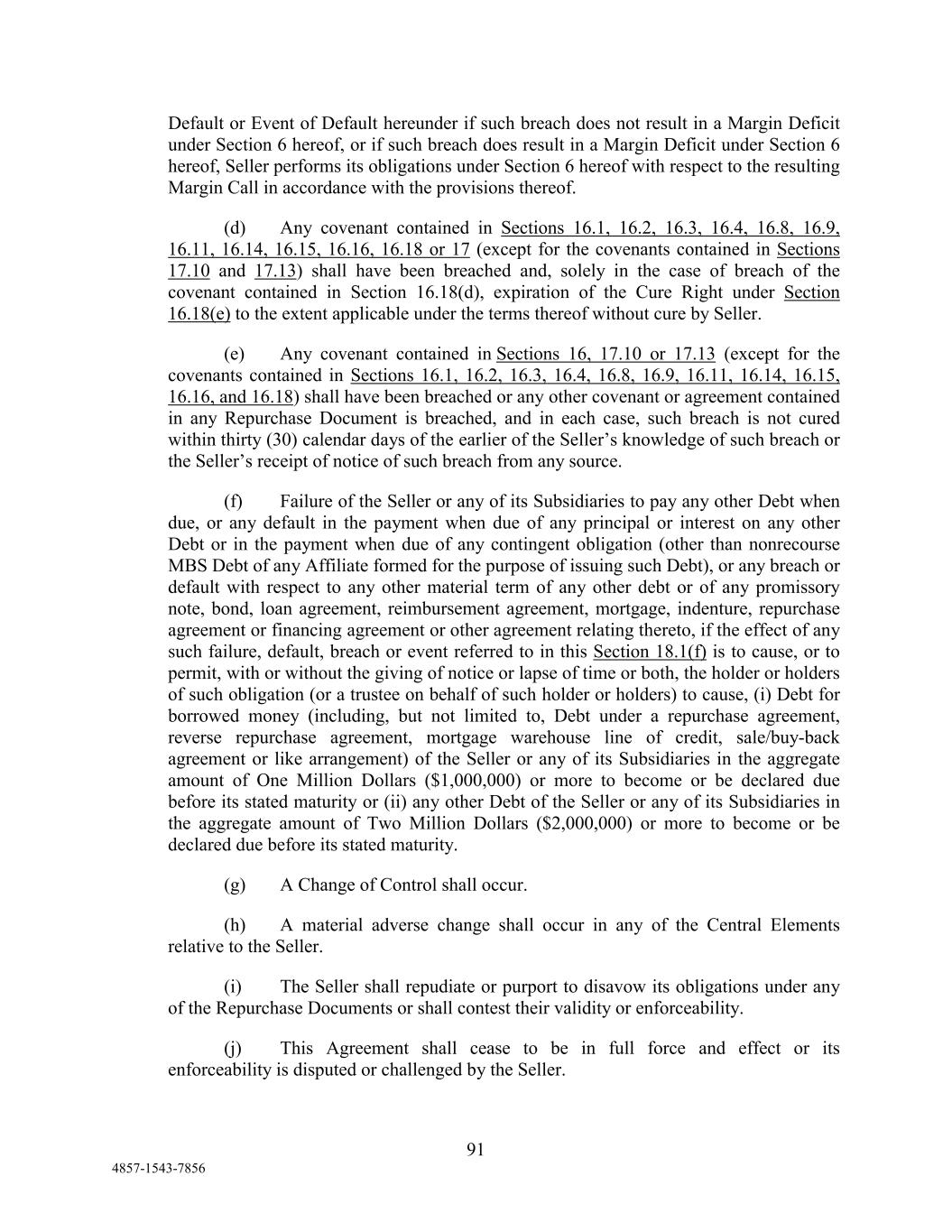 Default or Event of Default hereunder if such breach does not result in a Margin Deficit under Section 6 hereof, or if such breach does result in a Margin Deficit under Section 6 hereof, Seller performs its obligations under Section 6 hereof with respect to the resulting Margin Call in accordance with the provisions thereof.

(d) Any covenant contained in Sections 16.1, 16.2, 16.3, 16.4, 16.8, 16.9, 16.11, 16.14, 16.15, 16.16, 16.18 or 17 (except for the covenants contained in Sections 17.10 and 17.13) shall have been breached and, solely in the case of breach of the covenant contained in Section 16.18(d), expiration of the Cure Right under Section 16.18(e) to the extent applicable under the terms thereof without cure by Seller.

(e) Any covenant contained in Sections 16, 17.10 or 17.13 (except for the covenants contained in Sections 16.1, 16.2, 16.3, 16.4, 16.8, 16.9, 16.11, 16.14, 16.15, 16.16, and 16.18) shall have been breached or any other covenant or agreement contained in any Repurchase Document is breached, and in each case, such breach is not cured within thirty (30) calendar days of the earlier of the Seller's knowledge of such breach or the Seller's receipt of notice of such breach from any source.

(f) Failure of the Seller or any of its Subsidiaries to pay any other Debt when due, or any default in the payment when due of any principal or interest on any other Debt or in the payment when due of any contingent obligation (other than nonrecourse MBS Debt of any Affiliate formed for the purpose of issuing such Debt), or any breach or default with respect to any other material term of any other debt or of any promissory note, bond, loan agreement, reimbursement agreement, mortgage, indenture, repurchase agreement or financing agreement or other agreement relating thereto, if the effect of any such failure, default, breach or event referred to in this Section 18.1(f) is to cause, or to permit, with or without the giving of notice or lapse of time or both, the holder or holders of such obligation (or a trustee on behalf of such holder or holders) to cause, (i) Debt for borrowed money (including, but not limited to, Debt under a repurchase agreement, reverse repurchase agreement, mortgage warehouse line of credit, sale/buy-back agreement or like arrangement) of the Seller or any of its Subsidiaries in the aggregate amount of One Million Dollars ($1,000,000) or more to become or be declared due before its stated maturity or (ii) any other Debt of the Seller or any of its Subsidiaries in the aggregate amount of Two Million Dollars ($2,000,000) or more to become or be declared due before its stated maturity.

(g) A Change of Control shall occur.

(h) A material adverse change shall occur in any of the Central Elements relative to the Seller.

(i) The Seller shall repudiate or purport to disavow its obligations under any of the Repurchase Documents or shall contest their validity or enforceability.

(j) This Agreement shall cease to be in full force and effect or its enforceability is disputed or challenged by the Seller.

91

4857-1543-7856